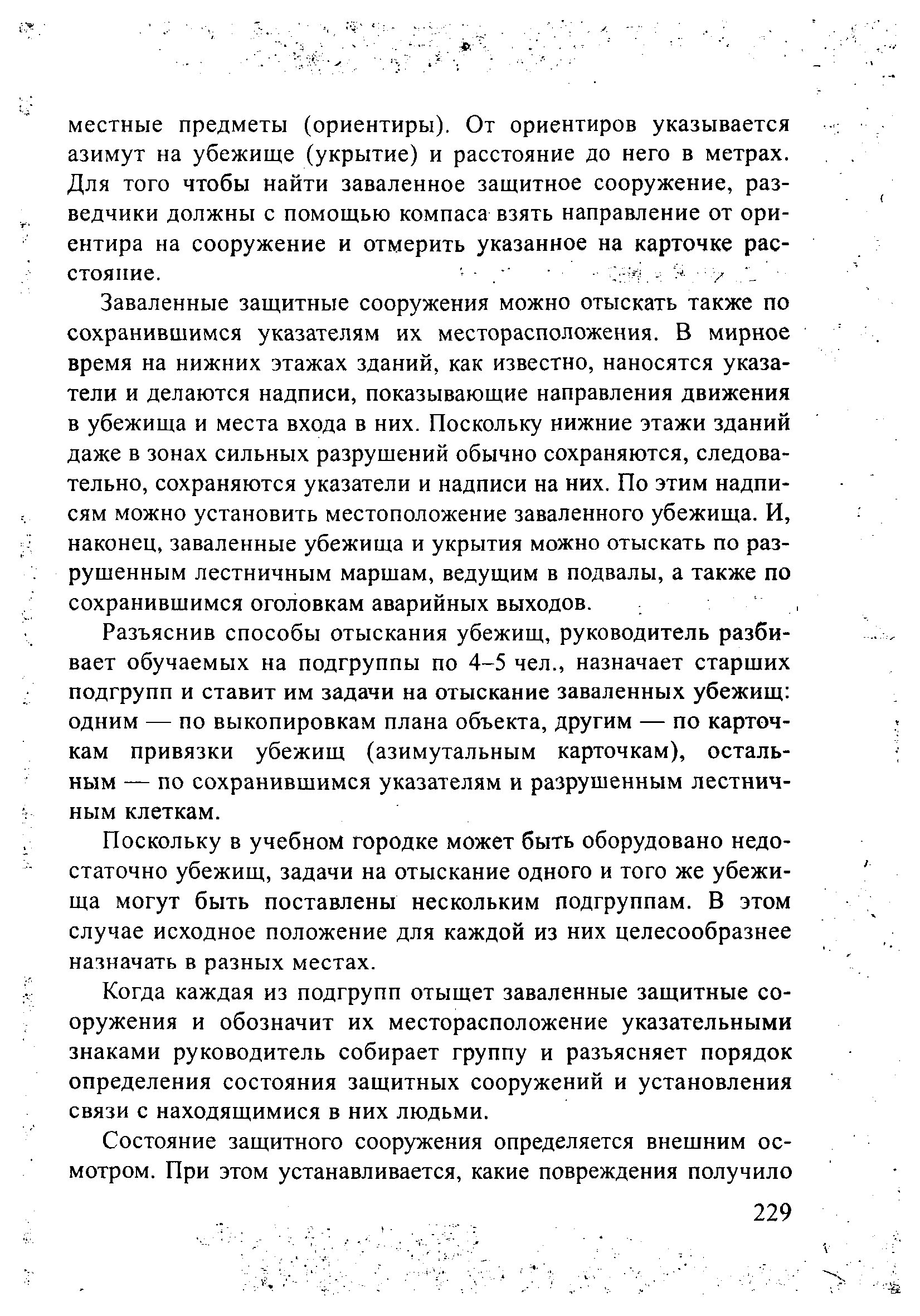 местные предметы (ориентиры). От ориентиров указывается азимут на убежище (укрытие) и расстояние до него в метрах. Для того чтобы найти заваленное защитное сооружение, разведчики должны с помощью компаса взять направление от ориентира на сооружение и отмерить указанное на карточке расстояние.

Заваленные защитные сооружения можно отыскать также по сохранившимся указателям их месторасположения. В мирное время на нижних этажах зданий, как известно, наносятся указатели и делаются надписи, показывающие направления движения в убежища и места входа в них. Поскольку нижние этажи зданий даже в зонах сильных разрушений обычно сохраняются, следовательно, сохраняются указатели и надписи на них. По этим надписям можно установить местоположение заваленного убежища. И, наконец, заваленные убежища и укрытия можно отыскать по разрушенным лестничным маршам, ведущим в подвалы, а также по сохранившимся оголовкам аварийных выходов.

Разъяснив способы отыскания убежищ, руководитель разбивает обучаемых на подгруппы по 4–5 чел., назначает старших подгрупп и ставит им задачи на отыскание заваленных убежищ: одним — по выкопировкам плана объекта, другим — по карточкам привязки убежищ (азимутальным карточкам), остальным — по сохранившимся указателям и разрушенным лестничным клеткам.

Поскольку в учебном городке может быть оборудовано недостаточно убежищ, задачи на отыскание одного и того же убежища могут быть поставлены нескольким подгруппам. В этом случае исходное положение для каждой из них целесообразнее назначать в разных местах.

Когда каждая из подгрупп отыщет заваленные защитные сооружения и обозначит их месторасположение указательными знаками руководитель собирает группу и разъясняет порядок определения состояния защитных сооружений и установления связи с находящимися в них людьми.

Состояние защитного сооружения определяется внешним осмотром. При этом устанавливается, какие повреждения получило

229